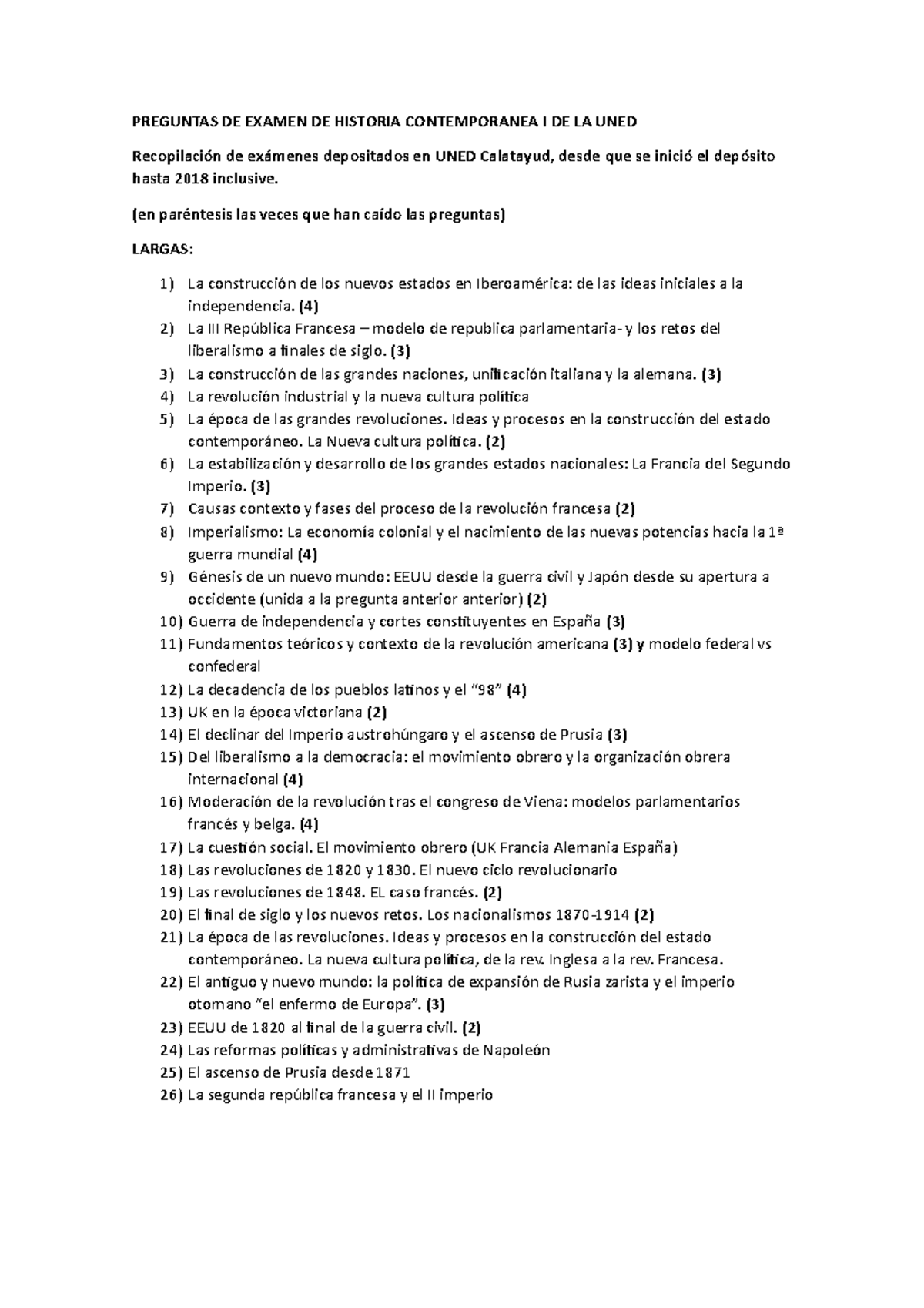 PREGUNTAS DE EXAMEN DE HISTORIA CONTEMPORANEA I DE LA UNED

Recopilación de exámenes depositados en UNED Calatayud, desde que se inició el depósito hasta 2018 inclusive.

(en paréntesis las veces que han caído las preguntas)

LARGAS:

1) La construcción de los nuevos estados en Iberoamérica: de las ideas iniciales a la independencia. (4)
2) La III República Francesa – modelo de republica parlamentaria- y los retos del liberalismo a finales de siglo. (3)
3) La construcción de las grandes naciones, unificación italiana y la alemana. (3)
4) La revolución industrial y la nueva cultura política
5) La época de las grandes revoluciones. Ideas y procesos en la construcción del estado contemporáneo. La Nueva cultura política. (2)
6) La estabilización y desarrollo de los grandes estados nacionales: La Francia del Segundo Imperio. (3)
7) Causas contexto y fases del proceso de la revolución francesa (2)
8) Imperialismo: La economía colonial y el nacimiento de las nuevas potencias hacia la 1ª guerra mundial (4)
9) Génesis de un nuevo mundo: EEUU desde la guerra civil y Japón desde su apertura a occidente (unida a la pregunta anterior anterior) (2)
10) Guerra de independencia y cortes constituyentes en España (3)
11) Fundamentos teóricos y contexto de la revolución americana (3) y modelo federal vs confederal
12) La decadencia de los pueblos latinos y el "98" (4)
13) UK en la época victoriana (2)
14) El declinar del Imperio austrohúngaro y el ascenso de Prusia (3)
15) Del liberalismo a la democracia: el movimiento obrero y la organización obrera internacional (4)
16) Moderación de la revolución tras el congreso de Viena: modelos parlamentarios francés y belga. (4)
17) La cuestión social. El movimiento obrero (UK Francia Alemania España)
18) Las revoluciones de 1820 y 1830. El nuevo ciclo revolucionario
19) Las revoluciones de 1848. EL caso francés. (2)
20) El final de siglo y los nuevos retos. Los nacionalismos 1870-1914 (2)
21) La época de las revoluciones. Ideas y procesos en la construcción del estado contemporáneo. La nueva cultura política, de la rev. Inglesa a la rev. Francesa.
22) El antiguo y nuevo mundo: la política de expansión de Rusia zarista y el imperio otomano "el enfermo de Europa". (3)
23) EEUU de 1820 al final de la guerra civil. (2)
24) Las reformas políticas y administrativas de Napoleón
25) El ascenso de Prusia desde 1871
26) La segunda república francesa y el II imperio